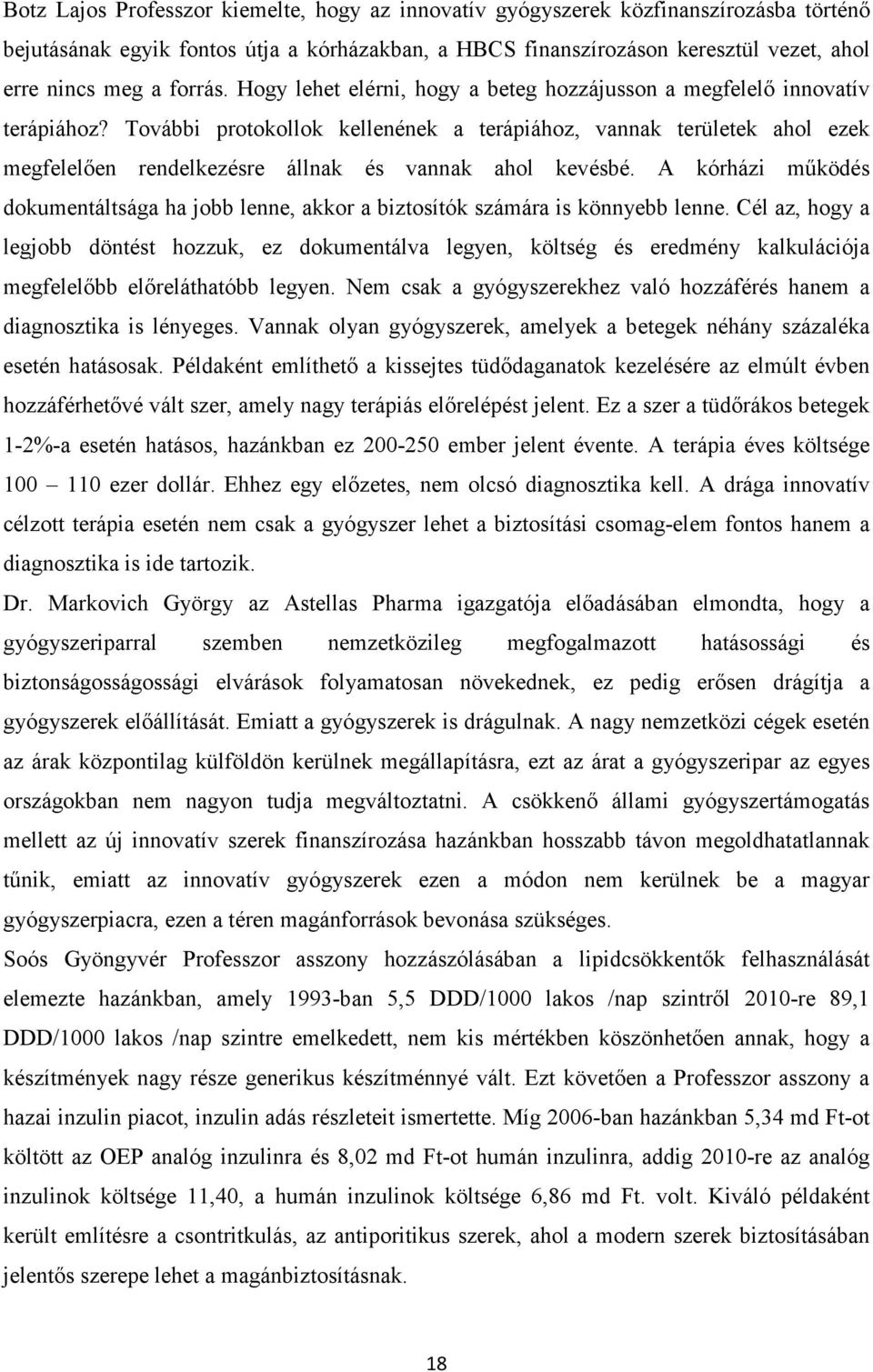 Botz Lajos Professzor kiemelte, hogy az innovatív gyógyszerek közfinanszírozásba történő bejutásának egyik fontos útja a kórházakban, a HBCS finanszírozáson keresztül vezet, ahol erre nincs meg a forrás. Hogy lehet elérni, hogy a beteg hozzájusson a megfelelő innovatív terápiához? További protokollok kellenének a terápiához, vannak területek ahol ezek megfelelően rendelkezésre állnak és vannak ahol kevésbé. A kórházi működés dokumentáltsága ha jobb lenne, akkor a biztosítók számára is könnyebb lenne. Cél az, hogy a legjobb döntést hozzuk, ez dokumentálva legyen, költség és eredmény kalkulációja megfelelőbb előreláthatóbb legyen. Nem csak a gyógyszerekhez való hozzáférés hanem a diagnosztika is lényeges. Vannak olyan gyógyszerek, amelyek a betegek néhány százaléka esetén hatásosak. Példaként említhető a kissejtes tüdődaganatok kezelésére az elmúlt évben hozzáférhetővé vált szer, amely nagy terápiás előrelépést jelent. Ez a szer a tüdőrákos betegek 1-2%-a esetén hatásos, hazánkban ez 200-250 ember jelent évente. A terápia éves költsége 100 – 110 ezer dollár. Ehhez egy előzetes, nem olcsó diagnosztika kell. A drága innovatív célzott terápia esetén nem csak a gyógyszer lehet a biztosítási csomag-elem fontos hanem a diagnosztika is ide tartozik.

Dr. Markovich György az Astellas Pharma igazgatója előadásában elmondta, hogy a gyógyszeriparral szemben nemzetközileg megfogalmazott hatásossági és biztonságosságossági elvárások folyamatosan növekednek, ez pedig erősen drágítja a gyógyszerek előállítását. Emiatt a gyógyszerek is drágulnak. A nagy nemzetközi cégek esetén az árak központilag külföldön kerülnek megállapításra, ezt az árat a gyógyszeripar az egyes országokban nem nagyon tudja megváltoztatni. A csökkenő állami gyógyszertámogatás mellett az új innovatív szerek finanszírozása hazánkban hosszabb távon megoldhatatlannak tűnik, emiatt az innovatív gyógyszerek ezen a módon nem kerülnek be a magyar gyógyszerpiacra, ezen a téren magánforrások bevonása szükséges.

Soós Gyöngyvér Professzor asszony hozzászólásában a lipidcsökkentők felhasználását elemezte hazánkban, amely 1993-ban 5,5 DDD/1000 lakos /nap szintről 2010-re 89,1 DDD/1000 lakos /nap szintre emelkedett, nem kis mértékben köszönhetően annak, hogy a készítmények nagy része generikus készítménnyé vált. Ezt követően a Professzor asszony a hazai inzulin piacot, inzulin adás részleteit ismertette. Míg 2006-ban hazánkban 5,34 md Ft-ot költött az OEP analóg inzulinra és 8,02 md Ft-ot humán inzulinra, addig 2010-re az analóg inzulinok költsége 11,40, a humán inzulinok költsége 6,86 md Ft. volt. Kiváló példaként került említésre a csontritkulás, az antiporitikus szerek, ahol a modern szerek biztosításában jelentős szerepe lehet a magánbiztosításnak.

18